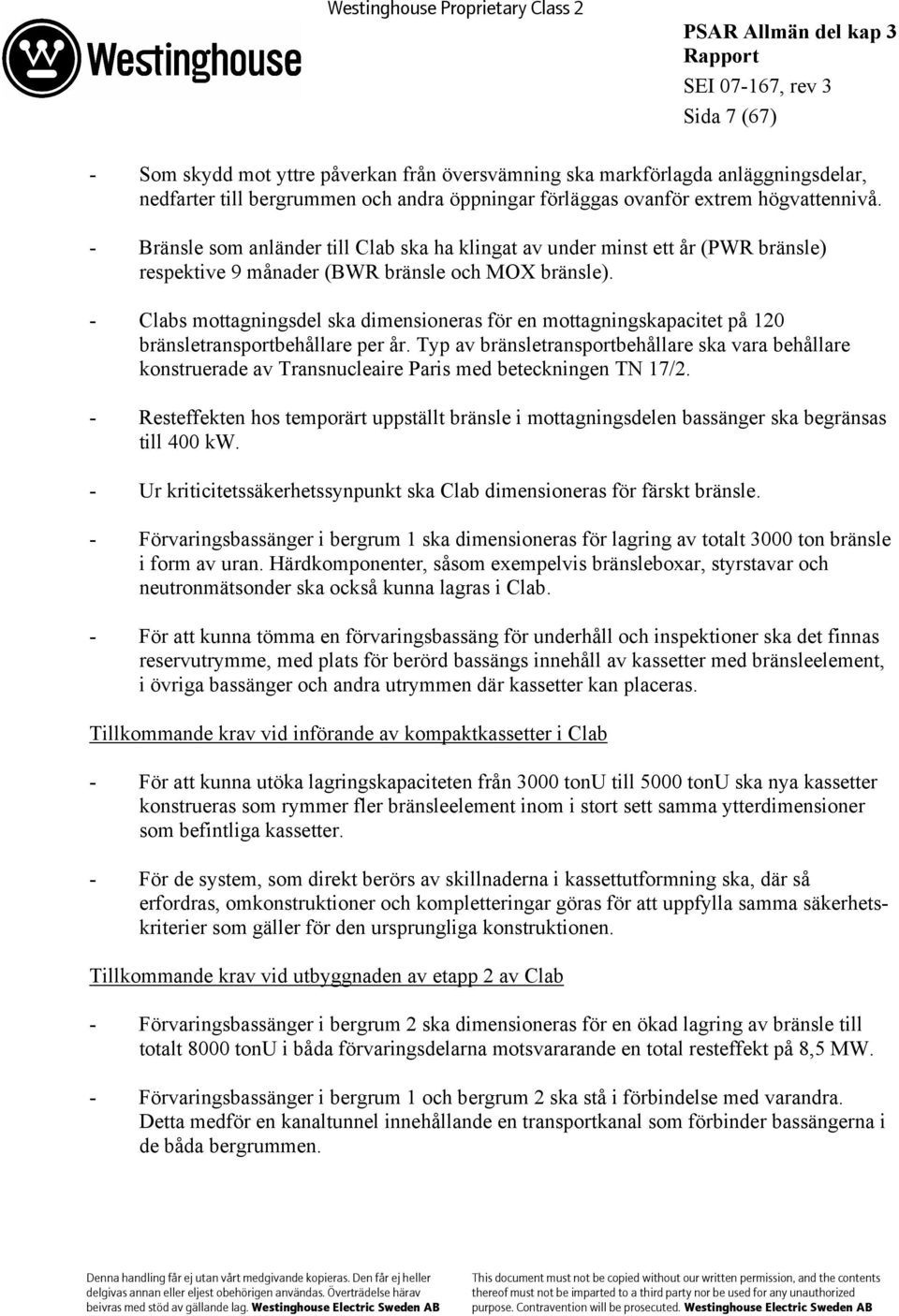 Westinghouse

Westinghouse Proprietary Class 2

PSAR Allmän del kap 3
Rapport
SEI 07-167, rev 3
Sida 7 (67)

- Som skydd mot yttre påverkan från översvämning ska markförlagda anläggningsdelar, nedfarter till bergrummen och andra öppningar förläggas ovanför extrem högvattennivå.

- Bränsle som anländer till Clab ska ha klingat av under minst ett år (PWR bränsle) respektive 9 månader (BWR bränsle och MOX bränsle).

- Clabs mottagningsdel ska dimensioneras för en mottagningskapacitet på 120 bränsletransportbehållare per år. Typ av bränsletransportbehållare ska vara behållare konstruerade av Transnucleaire Paris med beteckningen TN 17/2.

- Resteffekten hos temporärt uppställt bränsle i mottagningsdelen bassänger ska begränsas till 400 kW.

- Ur kriticitetssäkerhetssynpunkt ska Clab dimensioneras för färskt bränsle.

- Förvaringsbassänger i bergrum 1 ska dimensioneras för lagring av totalt 3000 ton bränsle i form av uran. Härdkomponenter, såsom exempelvis bränsleboxar, styrstavar och neutronmätsonder ska också kunna lagras i Clab.

- För att kunna tömma en förvaringsbassäng för underhåll och inspektioner ska det finnas reservutrymme, med plats för berörd bassängs innehåll av kassetter med bränsleelement, i övriga bassänger och andra utrymmen där kassetter kan placeras.

Tillkommande krav vid införande av kompaktkassetter i Clab

- För att kunna utöka lagringskapaciteten från 3000 tonU till 5000 tonU ska nya kassetter konstrueras som rymmer fler bränsleelement inom i stort sett samma ytterdimensioner som befintliga kassetter.

- För de system, som direkt berörs av skillnaderna i kassettutformning ska, där så erfordras, omkonstruktioner och kompletteringar göras för att uppfylla samma säkerhetskriterier som gäller för den ursprungliga konstruktionen.

Tillkommande krav vid utbyggnaden av etapp 2 av Clab

- Förvaringsbassänger i bergrum 2 ska dimensioneras för en ökad lagring av bränsle till totalt 8000 tonU i båda förvaringsdelarna motsvararande en total resteffekt på 8,5 MW.

- Förvaringsbassänger i bergrum 1 och bergrum 2 ska stå i förbindelse med varandra. Detta medför en kanaltunnel innehållande en transportkanal som förbinder bassängerna i de båda bergrummen.

Denna handling får ej utan vårt medgivande kopieras. Den får ej heller delgivas annan eller eljest obehörigen användas. Överträdelse härav beivras med stöd av gällande lag. Westinghouse Electric Sweden AB

This document must not be copied without our written permission, and the contents thereof must not be imparted to a third party nor be used for any unauthorized purpose. Contravention will be prosecuted. Westinghouse Electric Sweden AB